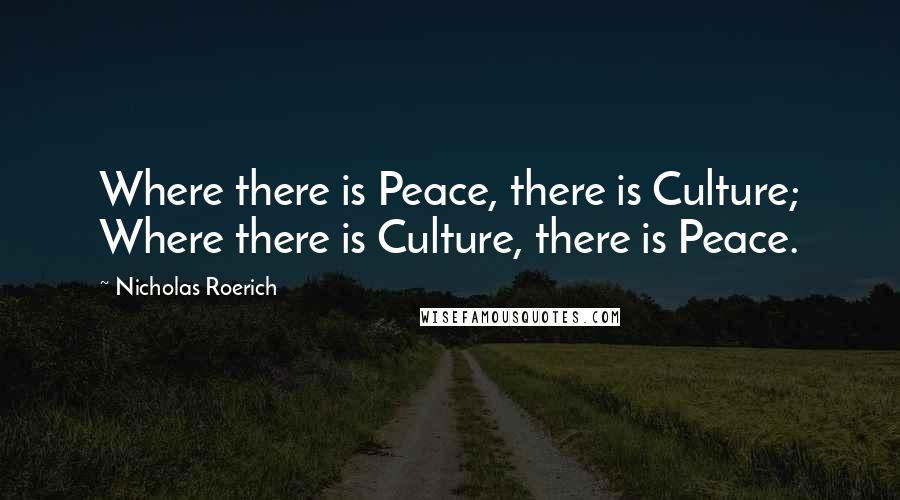 Where there is Peace, there is Culture; Where there is Culture, there is Peace.

~ Nicholas Roerich

WISEFAMOUSQUOTES.COM